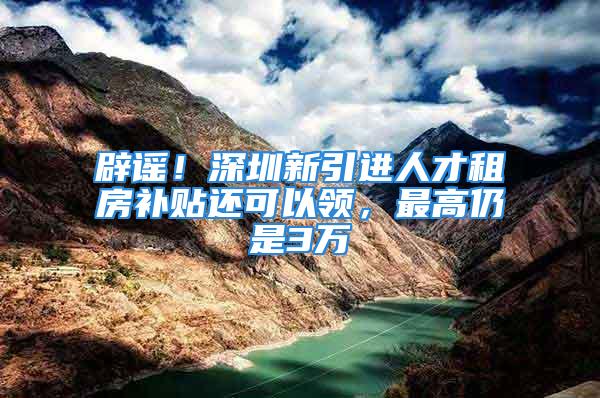 辟谣！深圳新引进人才租房补贴还可以领，最高仍是3万